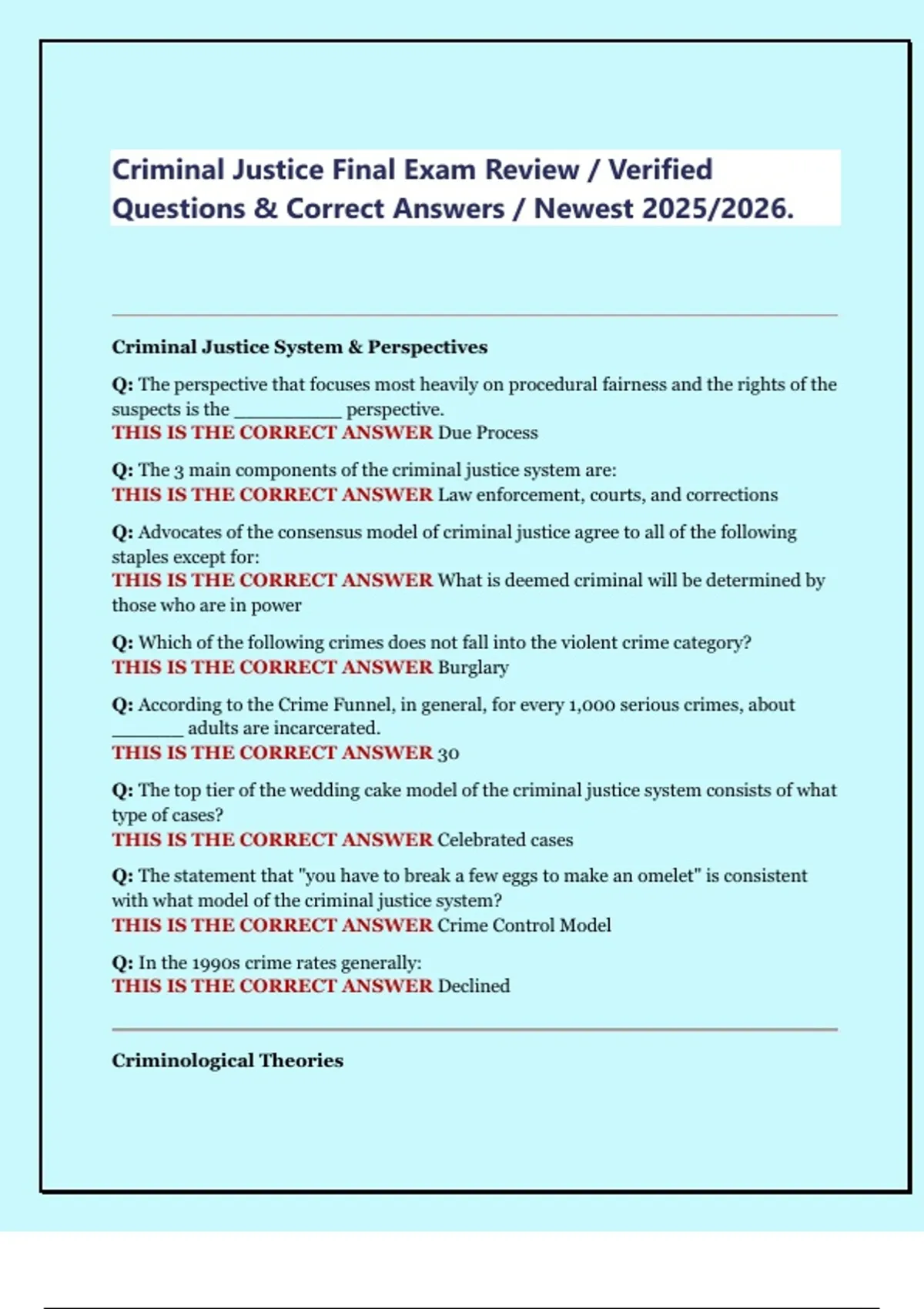 Criminal Justice Final Exam Review / Verified Questions & Correct Answers / Newest 2025/2026.

Criminal Justice System & Perspectives

Q: The perspective that focuses most heavily on procedural fairness and the rights of the suspects is the __________ perspective.
THIS IS THE CORRECT ANSWER Due Process

Q: The 3 main components of the criminal justice system are:
THIS IS THE CORRECT ANSWER Law enforcement, courts, and corrections

Q: Advocates of the consensus model of criminal justice agree to all of the following staples except for:
THIS IS THE CORRECT ANSWER What is deemed criminal will be determined by those who are in power

Q: Which of the following crimes does not fall into the violent crime category?
THIS IS THE CORRECT ANSWER Burglary

Q: According to the Crime Funnel, in general, for every 1,000 serious crimes, about _______ adults are incarcerated.
THIS IS THE CORRECT ANSWER 30

Q: The top tier of the wedding cake model of the criminal justice system consists of what type of cases?
THIS IS THE CORRECT ANSWER Celebrated cases

Q: The statement that "you have to break a few eggs to make an omelet" is consistent with what model of the criminal justice system?
THIS IS THE CORRECT ANSWER Crime Control Model

Q: In the 1990s crime rates generally:
THIS IS THE CORRECT ANSWER Declined

Criminological Theories